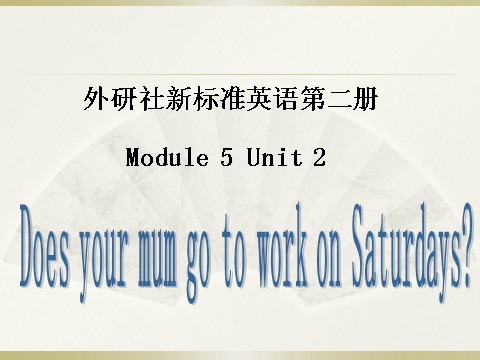 外研社新标准英语第二册

Module 5 Unit 2

Does your mum go to work on Saturdays?